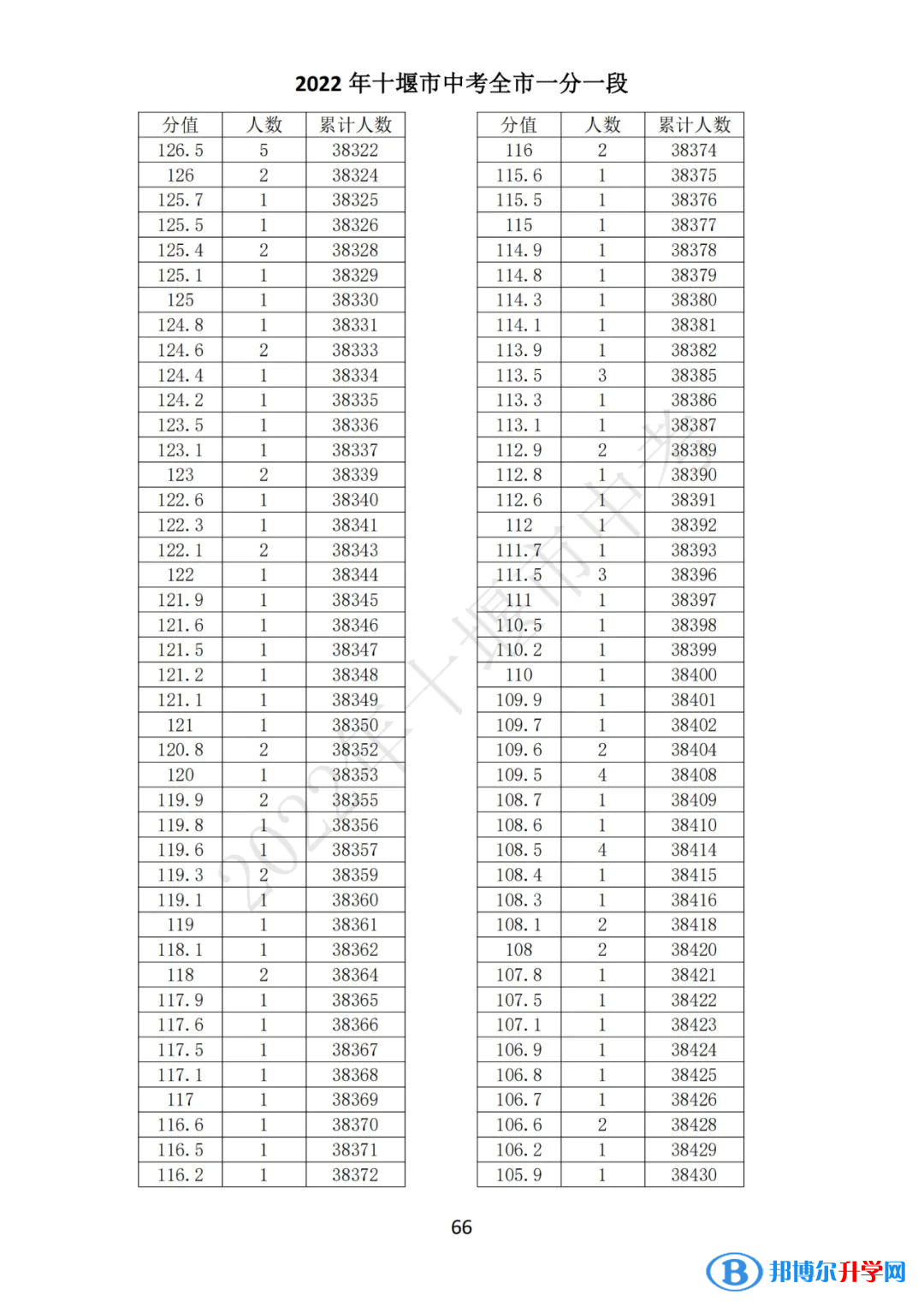 2022 年十堰市中考全市一分一段

| 分值 | 人数 | 累计人数 |
|---|---|---|
| 126.5 | 5 | 38322 |
| 126 | 2 | 38324 |
| 125.7 | 1 | 38325 |
| 125.5 | 1 | 38326 |
| 125.4 | 2 | 38328 |
| 125.1 | 1 | 38329 |
| 125 | 1 | 38330 |
| 124.8 | 1 | 38331 |
| 124.6 | 2 | 38333 |
| 124.4 | 1 | 38334 |
| 124.2 | 1 | 38335 |
| 123.5 | 1 | 38336 |
| 123.1 | 1 | 38337 |
| 123 | 2 | 38339 |
| 122.6 | 1 | 38340 |
| 122.3 | 1 | 38341 |
| 122.1 | 2 | 38343 |
| 122 | 1 | 38344 |
| 121.9 | 1 | 38345 |
| 121.6 | 1 | 38346 |
| 121.5 | 1 | 38347 |
| 121.2 | 1 | 38348 |
| 121.1 | 1 | 38349 |
| 121 | 1 | 38350 |
| 120.8 | 2 | 38352 |
| 120 | 1 | 38353 |
| 119.9 | 2 | 38355 |
| 119.8 | 1 | 38356 |
| 119.6 | 1 | 38357 |
| 119.3 | 2 | 38359 |
| 119.1 | 1 | 38360 |
| 119 | 1 | 38361 |
| 118.1 | 1 | 38362 |
| 118 | 2 | 38364 |
| 117.9 | 1 | 38365 |
| 117.6 | 1 | 38366 |
| 117.5 | 1 | 38367 |
| 117.1 | 1 | 38368 |
| 117 | 1 | 38369 |
| 116.6 | 1 | 38370 |
| 116.5 | 1 | 38371 |
| 116.2 | 1 | 38372 |

| 分值 | 人数 | 累计人数 |
|---|---|---|
| 116 | 2 | 38374 |
| 115.6 | 1 | 38375 |
| 115.5 | 1 | 38376 |
| 115 | 1 | 38377 |
| 114.9 | 1 | 38378 |
| 114.8 | 1 | 38379 |
| 114.3 | 1 | 38380 |
| 114.1 | 1 | 38381 |
| 113.9 | 1 | 38382 |
| 113.5 | 3 | 38385 |
| 113.3 | 1 | 38386 |
| 113.1 | 1 | 38387 |
| 112.9 | 2 | 38389 |
| 112.8 | 1 | 38390 |
| 112.6 | 1 | 38391 |
| 112 | 1 | 38392 |
| 111.7 | 1 | 38393 |
| 111.5 | 3 | 38396 |
| 111 | 1 | 38397 |
| 110.5 | 1 | 38398 |
| 110.2 | 1 | 38399 |
| 110 | 1 | 38400 |
| 109.9 | 1 | 38401 |
| 109.7 | 1 | 38402 |
| 109.6 | 2 | 38404 |
| 109.5 | 4 | 38408 |
| 108.7 | 1 | 38409 |
| 108.6 | 1 | 38410 |
| 108.5 | 4 | 38414 |
| 108.4 | 1 | 38415 |
| 108.3 | 1 | 38416 |
| 108.1 | 2 | 38418 |
| 108 | 2 | 38420 |
| 107.8 | 1 | 38421 |
| 107.5 | 1 | 38422 |
| 107.1 | 1 | 38423 |
| 106.9 | 1 | 38424 |
| 106.8 | 1 | 38425 |
| 106.7 | 1 | 38426 |
| 106.6 | 2 | 38428 |
| 106.2 | 1 | 38429 |
| 105.9 | 1 | 38430 |

2022年十堰市中考

66

邦博尔升学网